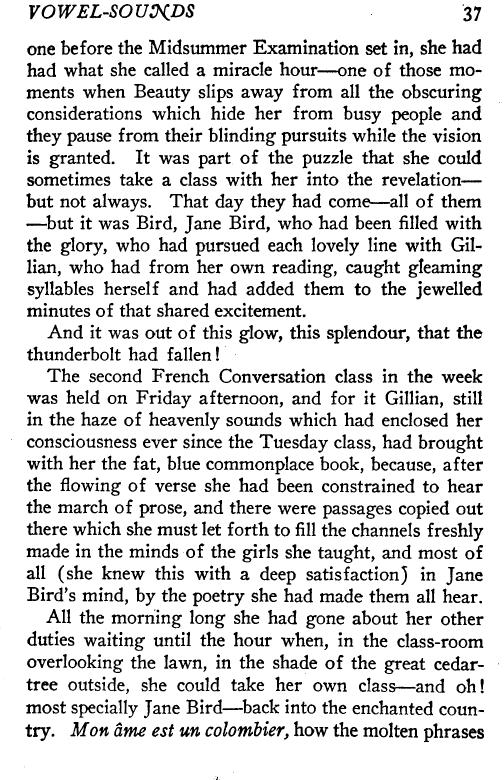 VOWEL-SOUNDS 37

one before the Midsummer Examination set in, she had had what she called a miracle hour—one of those moments when Beauty slips away from all the obscuring considerations which hide her from busy people and they pause from their blinding pursuits while the vision is granted. It was part of the puzzle that she could sometimes take a class with her into the revelation—but not always. That day they had come—all of them—but it was Bird, Jane Bird, who had been filled with the glory, who had pursued each lovely line with Gillian, who had from her own reading, caught gleaming syllables herself and had added them to the jewelled minutes of that shared excitement.

And it was out of this glow, this splendour, that the thunderbolt had fallen!

The second French Conversation class in the week was held on Friday afternoon, and for it Gillian, still in the haze of heavenly sounds which had enclosed her consciousness ever since the Tuesday class, had brought with her the fat, blue commonplace book, because, after the flowing of verse she had been constrained to hear the march of prose, and there were passages copied out there which she must let forth to fill the channels freshly made in the minds of the girls she taught, and most of all (she knew this with a deep satisfaction) in Jane Bird's mind, by the poetry she had made them all hear.

All the morning long she had gone about her other duties waiting until the hour when, in the class-room overlooking the lawn, in the shade of the great cedar-tree outside, she could take her own class—and oh! most specially Jane Bird—back into the enchanted country. Mon âme est un colombier, how the molten phrases